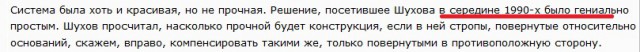 Система была хоть и красивая, но не прочная. Решение, посетившее Шухова в середине 1990-х было гениально простым. Шухов просчитал, насколько прочной будет конструкция, если в ней стропы, повернутые относительно оснований, скажем, вправо, компенсировать такими же, только повернутыми в противоположную сторону.